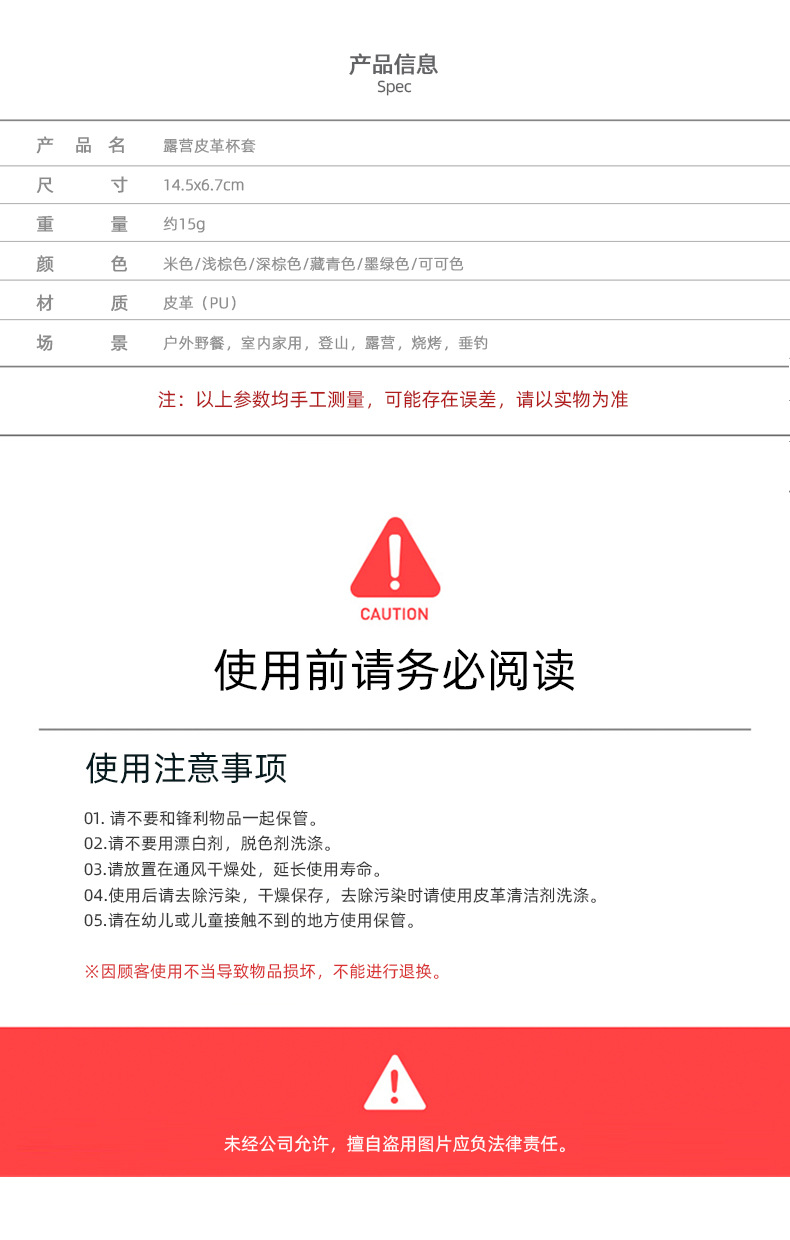 产品信息
Spec

| 产 品 名 | 露营皮革杯套 |
|---|---|
| 尺 寸 | 14.5x6.7cm |
| 重 量 | 约15g |
| 颜 色 | 米色/浅棕色/深棕色/藏青色/墨绿色/可可色 |
| 材 质 | 皮革（PU） |
| 场 景 | 户外野餐，室内家用，登山，露营，烧烤，垂钓 |

注：以上参数均手工测量，可能存在误差，请以实物为准

CAUTION

使用前请务必阅读

使用注意事项

01. 请不要和锋利物品一起保管。
02.请不要用漂白剂，脱色剂洗涤。
03.请放置在通风干燥处，延长使用寿命。
04.使用后请去除污染，干燥保存，去除污染时请使用皮革清洁剂洗涤。
05.请在幼儿或儿童接触不到的地方使用保管。

※因顾客使用不当导致物品损坏，不能进行退换。

未经公司允许，擅自盗用图片应负法律责任。